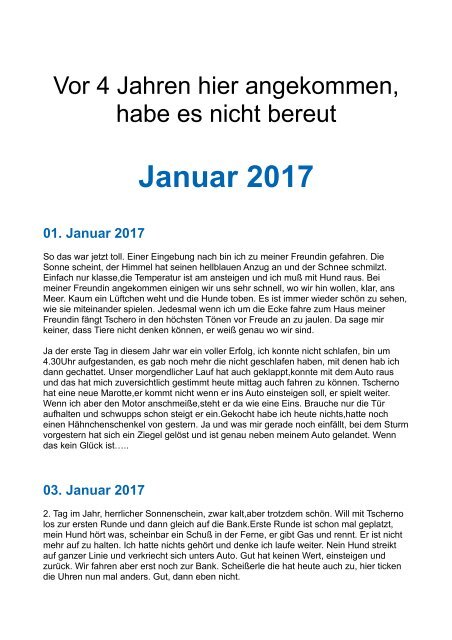 Vor 4 Jahren hier angekommen, habe es nicht bereut

Januar 2017

01. Januar 2017

So das war jetzt toll. Einer Eingebung nach bin ich zu meiner Freundin gefahren. Die Sonne scheint, der Himmel hat seinen hellblauen Anzug an und der Schnee schmilzt. Einfach nur klasse,die Temperatur ist am ansteigen und ich muß mit Hund raus. Bei meiner Freundin angekommen einigen wir uns sehr schnell, wo wir hin wollen, klar, ans Meer. Kaum ein Lüftchen weht und die Hunde toben. Es ist immer wieder schön zu sehen, wie sie miteinander spielen. Jedesmal wenn ich um die Ecke fahre zum Haus meiner Freundin fängt Tschero in den höchsten Tönen vor Freude an zu jaulen. Da sage mir keiner, dass Tiere nicht denken können, er weiß genau wo wir sind.

Ja der erste Tag in diesem Jahr war ein voller Erfolg, ich konnte nicht schlafen, bin um 4.30Uhr aufgestanden, es gab noch mehr die nicht geschlafen haben, mit denen hab ich dann gechattet. Unser morgendlicher Lauf hat auch geklappt,konnte mit dem Auto raus und das hat mich zuversichtlich gestimmt heute mittag auch fahren zu können. Tscherno hat eine neue Marotte,er kommt nicht wenn er ins Auto einsteigen soll, er spielt weiter. Wenn ich aber den Motor anschmeiße,steht er da wie eine Eins. Brauche nur die Tür aufhalten und schwupps schon steigt er ein.Gekocht habe ich heute nichts,hatte noch einen Hähnchenschenkel von gestern. Ja und was mir gerade noch einfällt, bei dem Sturm vorgestern hat sich ein Ziegel gelöst und ist genau neben meinem Auto gelandet. Wenn das kein Glück ist.....

03. Januar 2017

2. Tag im Jahr, herrlicher Sonnenschein, zwar kalt,aber trotzdem schön. Will mit Tscherno los zur ersten Runde und dann gleich auf die Bank.Erste Runde ist schon mal geplatzt, mein Hund hört was, scheinbar ein Schuß in der Ferne, er gibt Gas und rennt. Er ist nicht mehr auf zu halten. Ich hatte nichts gehört und denke ich laufe weiter. Nein Hund streikt auf ganzer Linie und verkriecht sich unters Auto. Gut hat keinen Wert, einsteigen und zurück. Wir fahren aber erst noch zur Bank. Scheißerle die hat heute auch zu, hier ticken die Uhren nun mal anders. Gut, dann eben nicht.